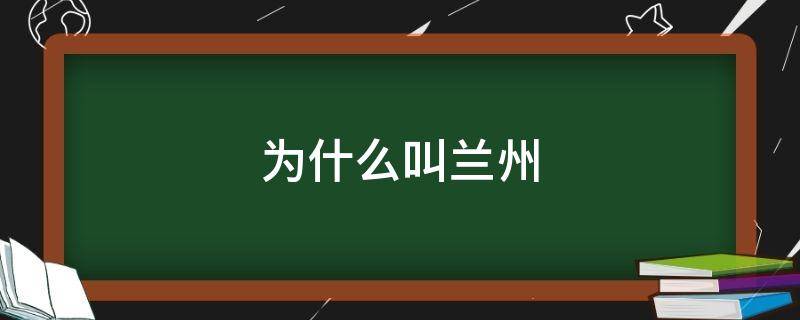 为什么叫兰州